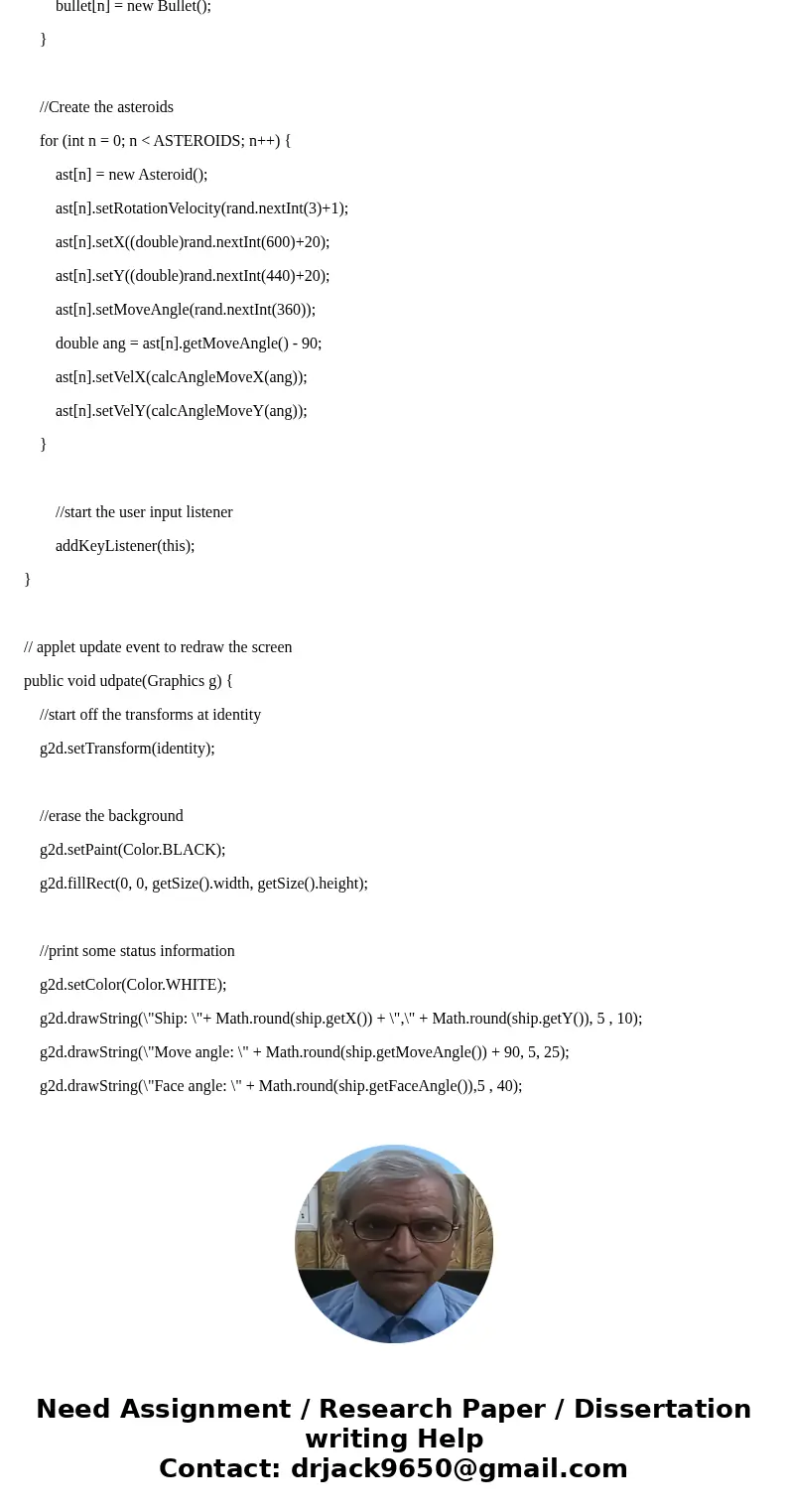 bullet[n] = new Bullet();
}

//Create the asteroids
for (int n = 0; n < ASTEROIDS; n++) {
ast[n] = new Asteroid();
ast[n].setRotationVelocity(rand.nextInt(3)+1);
ast[n].setX((double)rand.nextInt(600)+20);
ast[n].setY((double)rand.nextInt(440)+20);
ast[n].setMoveAngle(rand.nextInt(360));
double ang = ast[n].getMoveAngle() - 90;
ast[n].setVelX(calcAngleMoveX(ang));
ast[n].setVelY(calcAngleMoveY(ang));
}

//start the user input listener
addKeyListener(this);
}

// applet update event to redraw the screen
public void udpate(Graphics g) {
//start off the transforms at identity
g2d.setTransform(identity);

//erase the background
g2d.setPaint(Color.BLACK);
g2d.fillRect(0, 0, getSize().width, getSize().height);

//print some status information
g2d.setColor(Color.WHITE);
g2d.drawString(\"Ship: \"+ Math.round(ship.getX()) + \",\" + Math.round(ship.getY()), 5 , 10);
g2d.drawString(\"Move angle: \" + Math.round(ship.getMoveAngle()) + 90, 5, 25);
g2d.drawString(\"Face angle: \" + Math.round(ship.getFaceAngle()),5 , 40);

Need Assignment / Research Paper / Dissertation writing Help
Contact: drjack9650@gmail.com